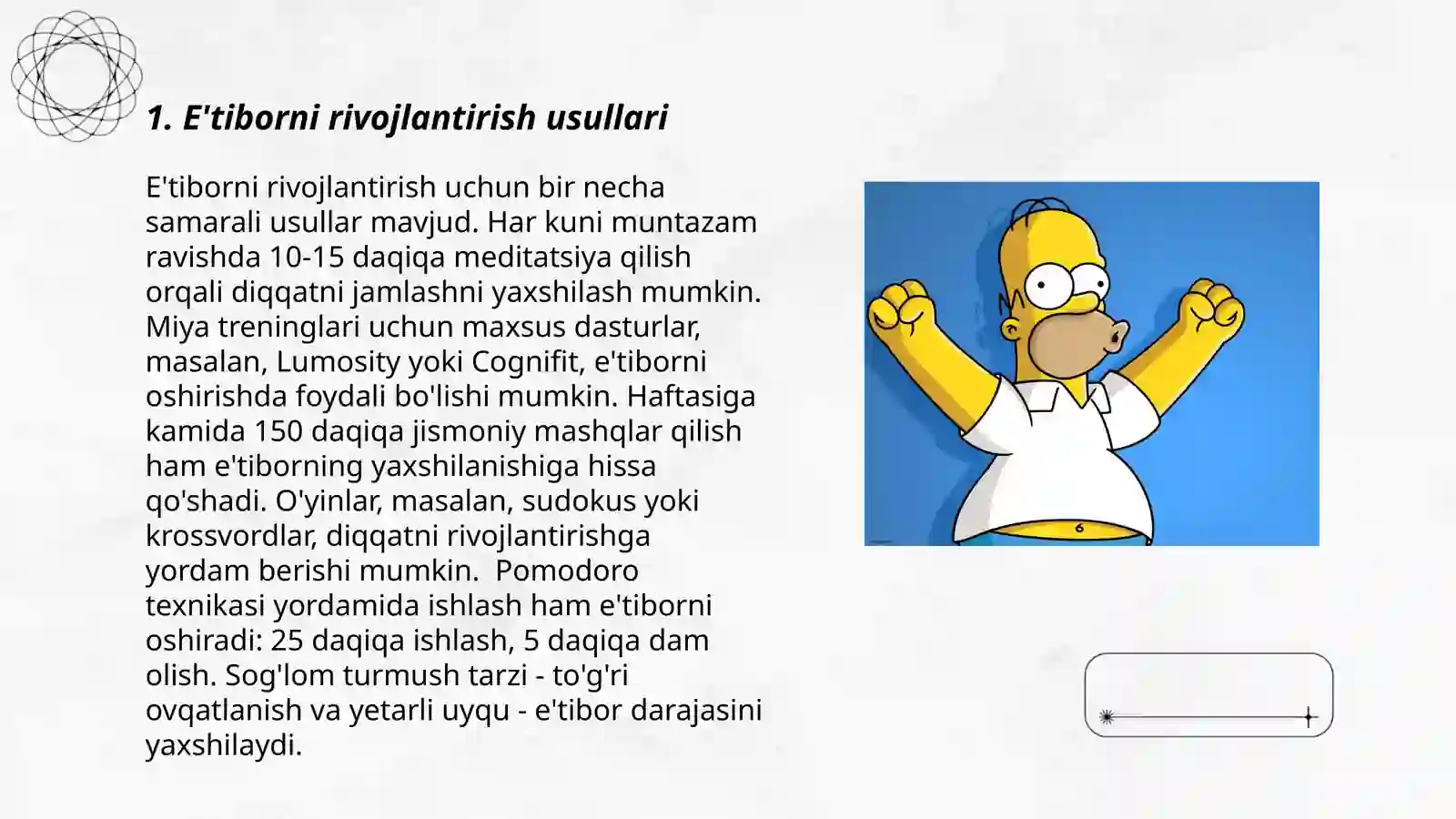 1. E'tiborni rivojlantirish usullari

E'tiborni rivojlantirish uchun bir necha samarali usullar mavjud. Har kuni muntazam ravishda 10-15 daqiqa meditatsiya qilish orqali diqqatni jamlashni yaxshilash mumkin. Miya treninglari uchun maxsus dasturlar, masalan, Lumosity yoki Cognifit, e'tiborni oshirishda foydali bo'lishi mumkin. Haftasiga kamida 150 daqiqa jismoniy mashqlar qilish ham e'tiborning yaxshilanishiga hissa qo'shadi. O'yinlar, masalan, sudokus yoki krossvordlar, diqqatni rivojlantirishga yordam berishi mumkin.  Pomodoro texnikasi yordamida ishlash ham e'tiborni oshiradi: 25 daqiqa ishlash, 5 daqiqa dam olish. Sog'lom turmush tarzi - to'g'ri ovqatlanish va yetarli uyqu - e'tibor darajasini yaxshilaydi.